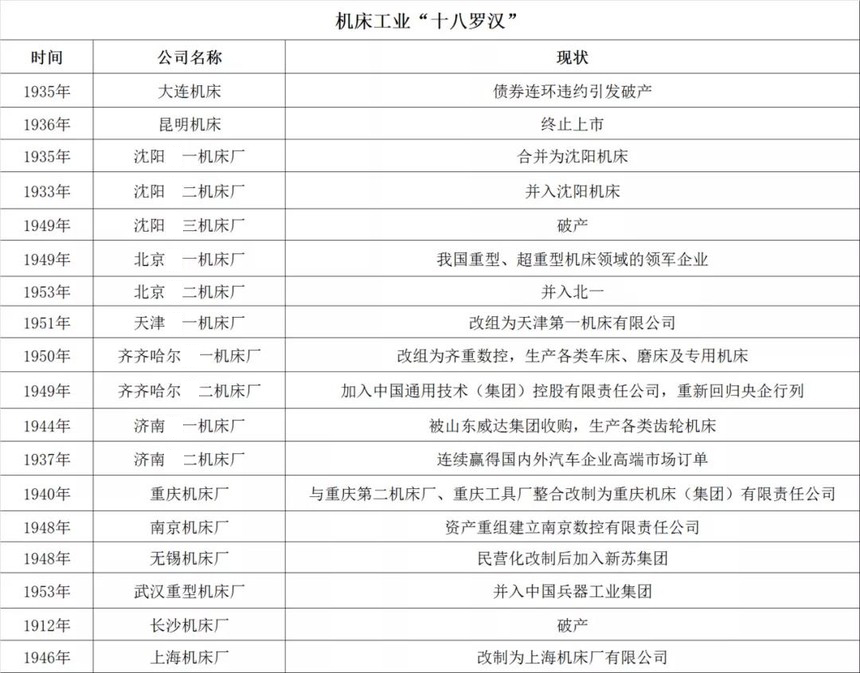 机床工业“十八罗汉”

| 时间 | 公司名称 | 现状 |
|---|---|---|
| 1935年 | 大连机床 | 债券连环违约引发破产 |
| 1936年 | 昆明机床 | 终止上市 |
| 1935年 | 沈阳　一机床厂 | 合并为沈阳机床 |
| 1933年 | 沈阳　二机床厂 | 并入沈阳机床 |
| 1949年 | 沈阳　三机床厂 | 破产 |
| 1949年 | 北京　一机床厂 | 我国重型、超重型机床领域的领军企业 |
| 1953年 | 北京　二机床厂 | 并入北一 |
| 1951年 | 天津　一机床厂 | 改组为天津第一机床有限公司 |
| 1950年 | 齐齐哈尔　一机床厂 | 改组为齐重数控，生产各类车床、磨床及专用机床 |
| 1949年 | 齐齐哈尔　二机床厂 | 加入中国通用技术（集团）控股有限责任公司，重新回归央企行列 |
| 1944年 | 济南　一机床厂 | 被山东威达集团收购，生产各类齿轮机床 |
| 1937年 | 济南　二机床厂 | 连续赢得国内外汽车企业高端市场订单 |
| 1940年 | 重庆机床厂 | 与重庆第二机床厂、重庆工具厂整合改制为重庆机床（集团）有限责任公司 |
| 1948年 | 南京机床厂 | 资产重组建立南京数控有限责任公司 |
| 1948年 | 无锡机床厂 | 民营化改制后加入新苏集团 |
| 1953年 | 武汉重型机床厂 | 并入中国兵器工业集团 |
| 1912年 | 长沙机床厂 | 破产 |
| 1946年 | 上海机床厂 | 改制为上海机床厂有限公司 |